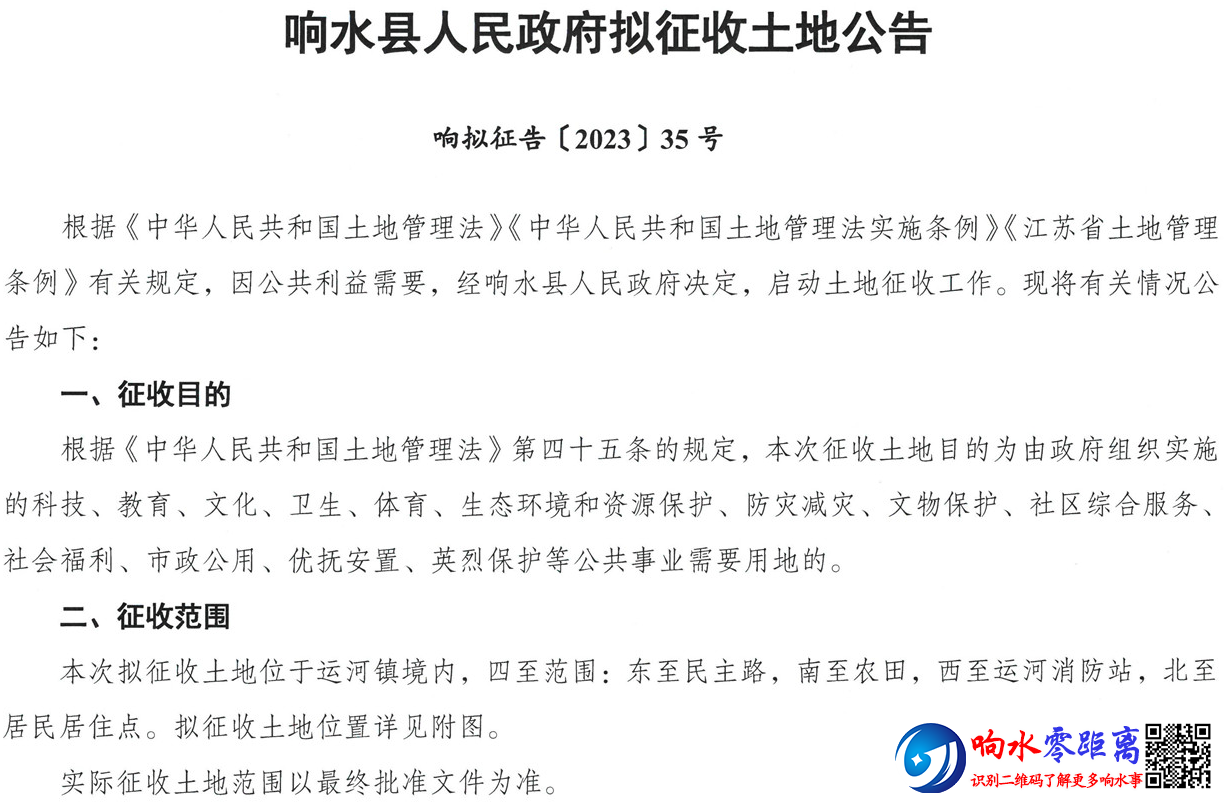 响水县人民政府拟征收土地公告

响拟征告〔2023〕35号

根据《中华人民共和国土地管理法》《中华人民共和国土地管理法实施条例》《江苏省土地管理条例》有关规定，因公共利益需要，经响水县人民政府决定，启动土地征收工作。现将有关情况公告如下：

一、征收目的

根据《中华人民共和国土地管理法》第四十五条的规定，本次征收土地目的为由政府组织实施的科技、教育、文化、卫生、体育、生态环境和资源保护、防灾减灾、文物保护、社区综合服务、社会福利、市政公用、优抚安置、英烈保护等公共事业需要用地的。

二、征收范围

本次拟征收土地位于运河镇境内，四至范围：东至民主路，南至农田，西至运河消防站，北至居民居住点。拟征收土地位置详见附图。

实际征收土地范围以最终批准文件为准。

响水零距离
识别二维码了解更多响水事